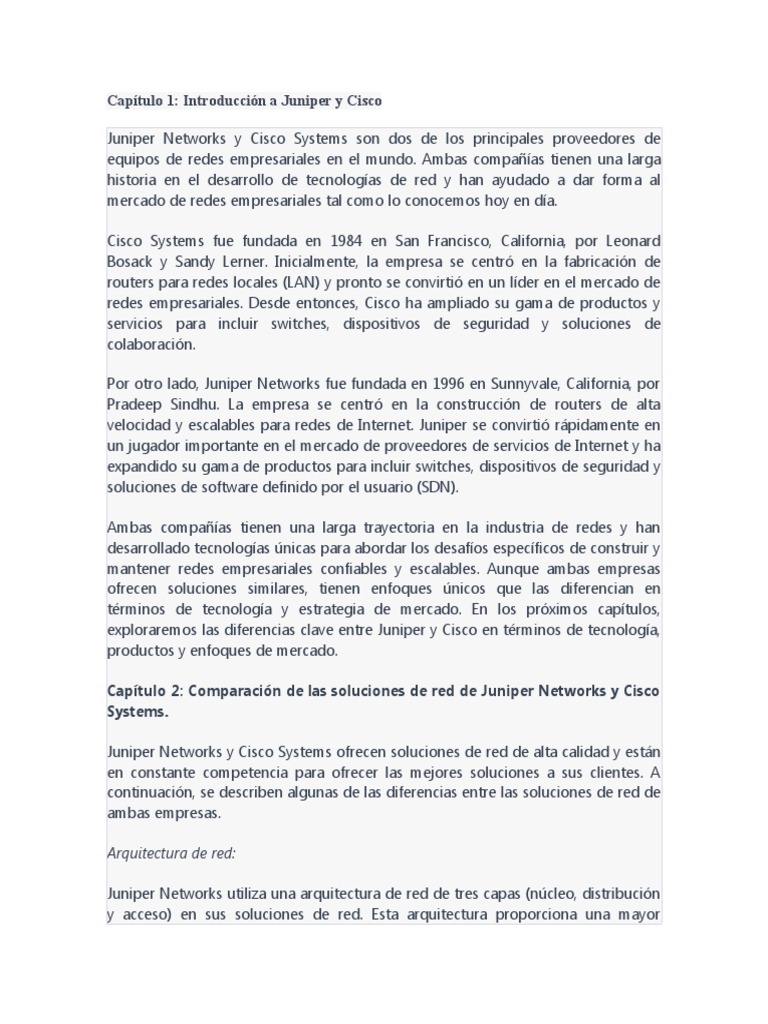 Capítulo 1: Introducción a Juniper y Cisco

Juniper Networks y Cisco Systems son dos de los principales proveedores de equipos de redes empresariales en el mundo. Ambas compañías tienen una larga historia en el desarrollo de tecnologías de red y han ayudado a dar forma al mercado de redes empresariales tal como lo conocemos hoy en día.

Cisco Systems fue fundada en 1984 en San Francisco, California, por Leonard Bosack y Sandy Lerner. Inicialmente, la empresa se centró en la fabricación de routers para redes locales (LAN) y pronto se convirtió en un líder en el mercado de redes empresariales. Desde entonces, Cisco ha ampliado su gama de productos y servicios para incluir switches, dispositivos de seguridad y soluciones de colaboración.

Por otro lado, Juniper Networks fue fundada en 1996 en Sunnyvale, California, por Pradeep Sindhu. La empresa se centró en la construcción de routers de alta velocidad y escalables para redes de Internet. Juniper se convirtió rápidamente en un jugador importante en el mercado de proveedores de servicios de Internet y ha expandido su gama de productos para incluir switches, dispositivos de seguridad y soluciones de software definido por el usuario (SDN).

Ambas compañías tienen una larga trayectoria en la industria de redes y han desarrollado tecnologías únicas para abordar los desafíos específicos de construir y mantener redes empresariales confiables y escalables. Aunque ambas empresas ofrecen soluciones similares, tienen enfoques únicos que las diferencian en términos de tecnología y estrategia de mercado. En los próximos capítulos, exploraremos las diferencias clave entre Juniper y Cisco en términos de tecnología, productos y enfoques de mercado.

Capítulo 2: Comparación de las soluciones de red de Juniper Networks y Cisco Systems.

Juniper Networks y Cisco Systems ofrecen soluciones de red de alta calidad y están en constante competencia para ofrecer las mejores soluciones a sus clientes. A continuación, se describen algunas de las diferencias entre las soluciones de red de ambas empresas.

Arquitectura de red:

Juniper Networks utiliza una arquitectura de red de tres capas (núcleo, distribución y acceso) en sus soluciones de red. Esta arquitectura proporciona una mayor